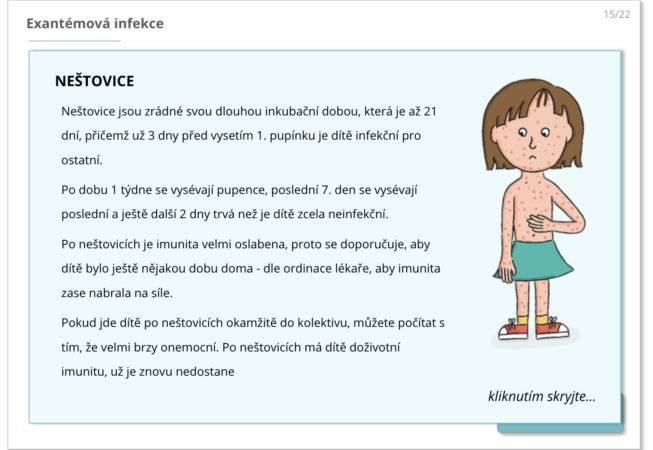 Exantémová infekce

15/22

NEŠTOVICE

Neštovice jsou zrádné svou dlouhou inkubační dobou, která je až 21 dní, přičemž už 3 dny před vysetím 1. pupínku je dítě infekční pro ostatní.

Po dobu 1 týdne se vysévají pupence, poslední 7. den se vysévají poslední a ještě další 2 dny trvá než je dítě zcela neinfekční.

Po neštovicích je imunita velmi oslabena, proto se doporučuje, aby dítě bylo ještě nějakou dobu doma - dle ordinace lékaře, aby imunita zase nabrala na síle.

Pokud jde dítě po neštovicích okamžitě do kolektivu, můžete počítat s tím, že velmi brzy onemocní. Po neštovicích má dítě doživotní imunitu, už je znovu nedostane

kliknutím skryjte...